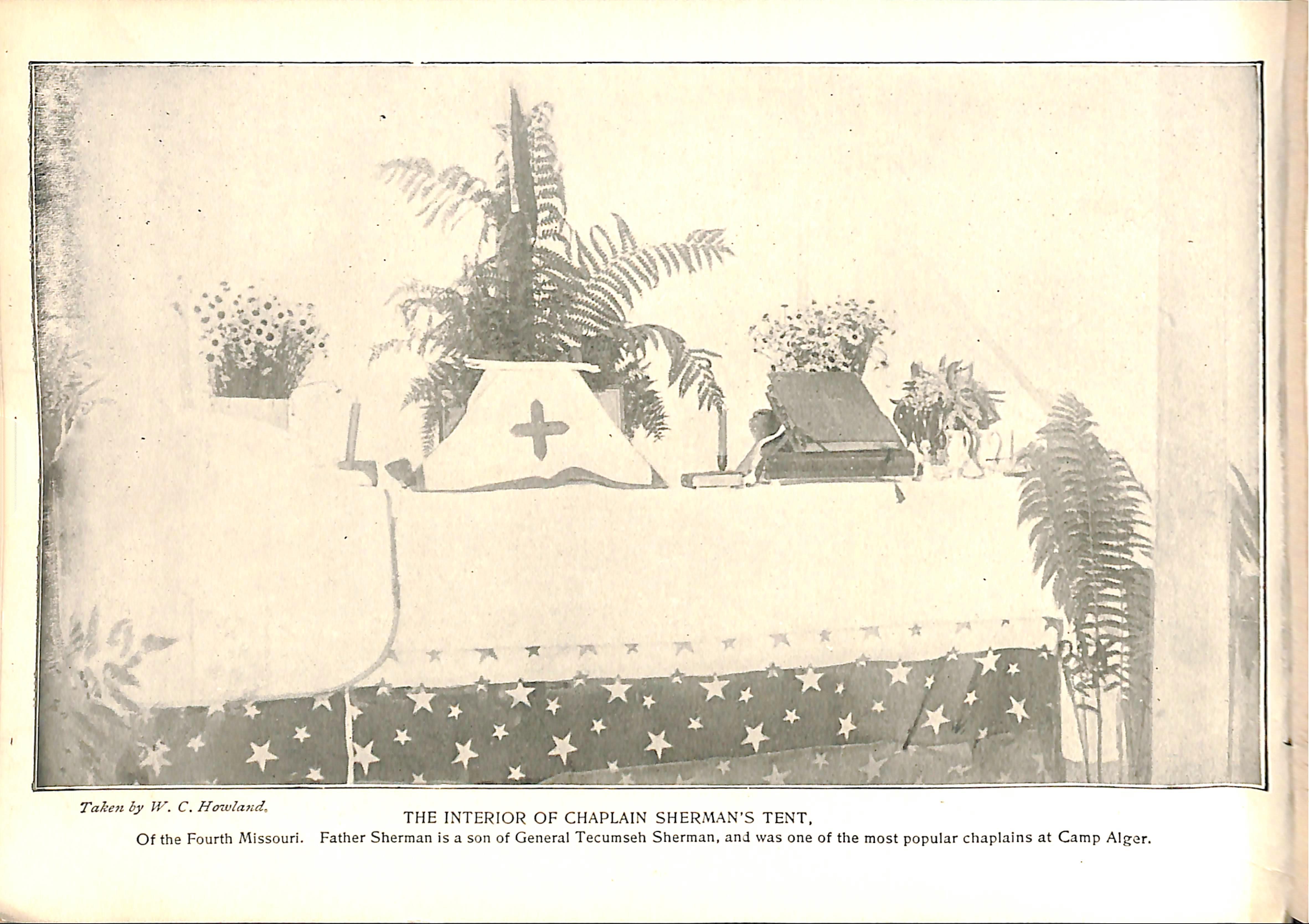 Taken by W. C. Howland.

THE INTERIOR OF CHAPLAIN SHERMAN'S TENT,

Of the Fourth Missouri. Father Sherman is a son of General Tecumseh Sherman, and was one of the most popular chaplains at Camp Alger.